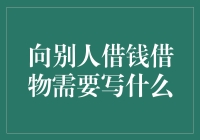 向别人借钱借物需要写什么